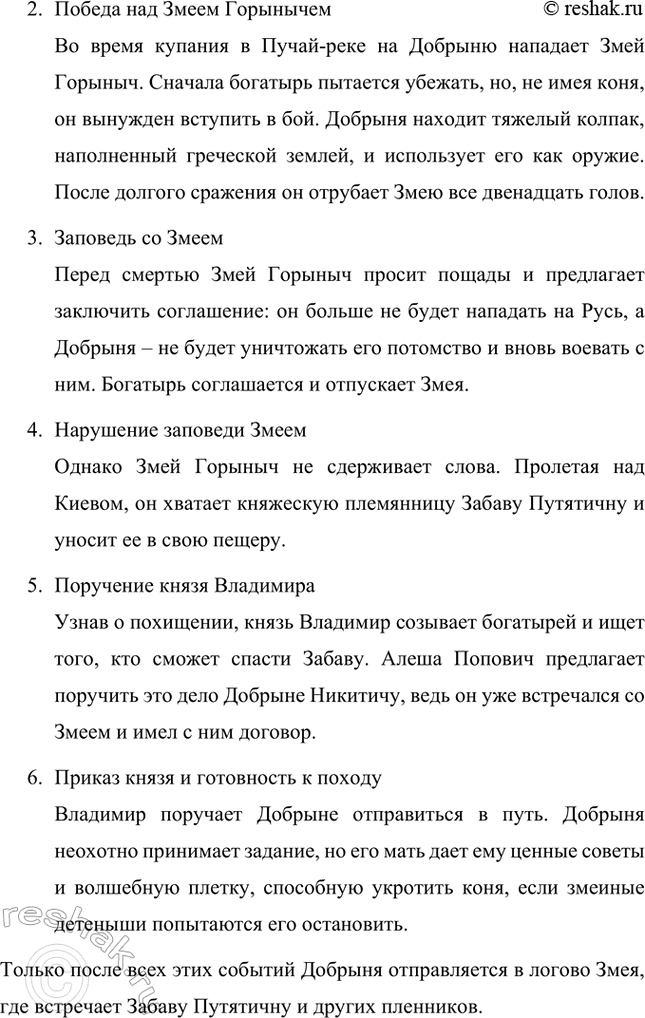 2. Победа над Змеем Горынычем © reshak.ru

Во время купания в Пучай-реке на Добрыню нападает Змей Горыныч. Сначала богатырь пытается убежать, но, не имея коня, он вынужден вступить в бой. Добрыня находит тяжелый колпак, наполненный греческой землей, и использует его как оружие. После долгого сражения он отрубает Змею все двенадцать голов.

3. Заповедь со Змеем

Перед смертью Змей Горыныч просит пощады и предлагает заключить соглашение: он больше не будет нападать на Русь, а Добрыня – не будет уничтожать его потомство и вновь воевать с ним. Богатырь соглашается и отпускает Змея.

4. Нарушение заповеди Змеем

Однако Змей Горыныч не сдерживает слова. Пролетая над Киевом, он хватает княжескую племянницу Забаву Путятичну и уносит ее в свою пещеру.

5. Поручение князя Владимира

Узнав о похищении, князь Владимир созывает богатырей и ищет того, кто сможет спасти Забаву. Алеша Попович предлагает поручить это дело Добрыне Никитичу, ведь он уже встречался со Змеем и имел с ним договор.

6. Приказ князя и готовность к походу

Владимир поручает Добрыне отправиться в путь. Добрыня неохотно принимает задание, но его мать дает ему ценные советы и волшебную плетку, способную укротить коня, если змеиные детеныши попытаются его остановить.

Только после всех этих событий Добрыня отправляется в логово Змея, где встречает Забаву Путятичну и других пленников.

reshak.ru